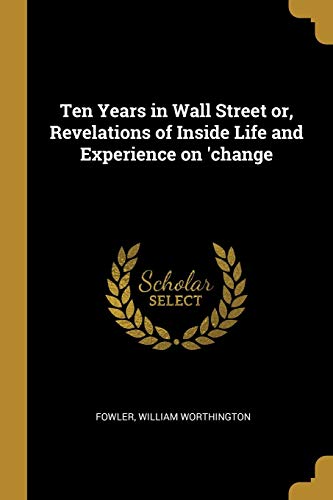 Ten Years in Wall Street or, Revelations of Inside Life and Experience on 'change

Scholar
SELECT

FOWLER, WILLIAM WORTHINGTON